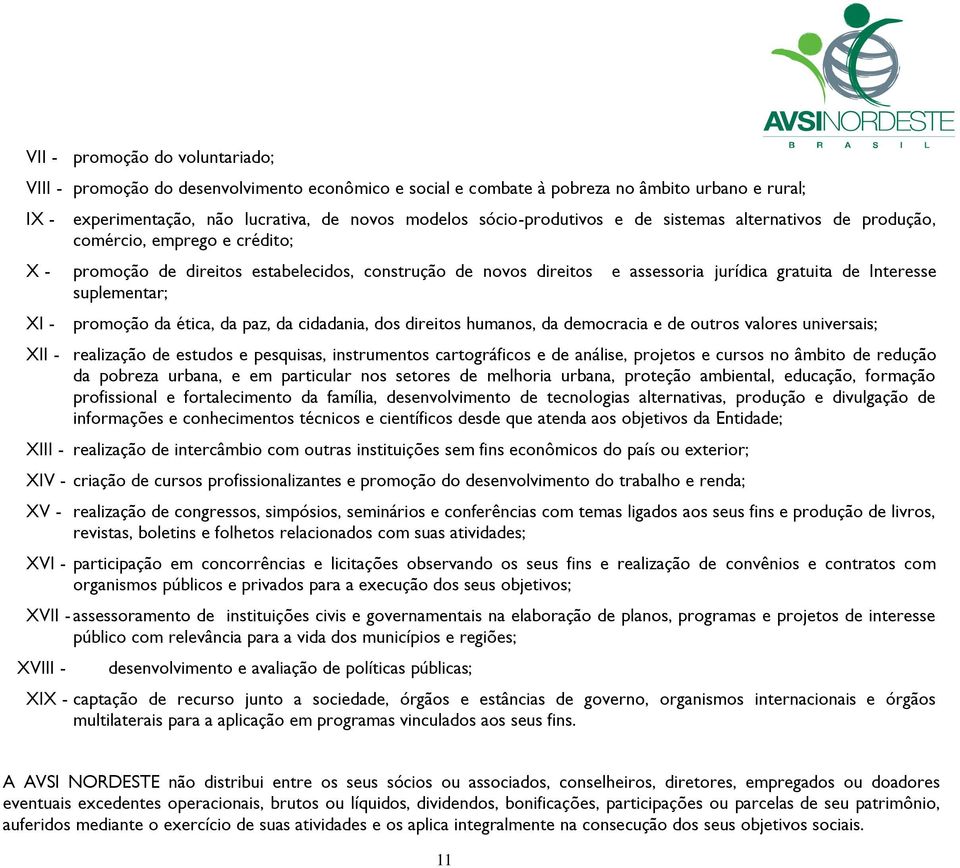 AVSINORDESTE
B R A S I L

VII - promoção do voluntariado;

VIII - promoção do desenvolvimento econômico e social e combate à pobreza no âmbito urbano e rural;

IX - experimentação, não lucrativa, de novos modelos sócio-produtivos e de sistemas alternativos de produção, comércio, emprego e crédito;

X - promoção de direitos estabelecidos, construção de novos direitos e assessoria jurídica gratuita de Interesse suplementar;

XI - promoção da ética, da paz, da cidadania, dos direitos humanos, da democracia e de outros valores universais;

XII - realização de estudos e pesquisas, instrumentos cartográficos e de análise, projetos e cursos no âmbito de redução da pobreza urbana, e em particular nos setores de melhoria urbana, proteção ambiental, educação, formação profissional e fortalecimento da família, desenvolvimento de tecnologias alternativas, produção e divulgação de informações e conhecimentos técnicos e científicos desde que atenda aos objetivos da Entidade;

XIII - realização de intercâmbio com outras instituições sem fins econômicos do país ou exterior;

XIV - criação de cursos profissionalizantes e promoção do desenvolvimento do trabalho e renda;

XV - realização de congressos, simpósios, seminários e conferências com temas ligados aos seus fins e produção de livros, revistas, boletins e folhetos relacionados com suas atividades;

XVI - participação em concorrências e licitações observando os seus fins e realização de convênios e contratos com organismos públicos e privados para a execução dos seus objetivos;

XVII - assessoramento de instituições civis e governamentais na elaboração de planos, programas e projetos de interesse público com relevância para a vida dos municípios e regiões;

XVIII - desenvolvimento e avaliação de políticas públicas;

XIX - captação de recurso junto a sociedade, órgãos e estâncias de governo, organismos internacionais e órgãos multilaterais para a aplicação em programas vinculados aos seus fins.

A AVSI NORDESTE não distribui entre os seus sócios ou associados, conselheiros, diretores, empregados ou doadores eventuais excedentes operacionais, brutos ou líquidos, dividendos, bonificações, participações ou parcelas de seu patrimônio, auferidos mediante o exercício de suas atividades e os aplica integralmente na consecução dos seus objetivos sociais.

11